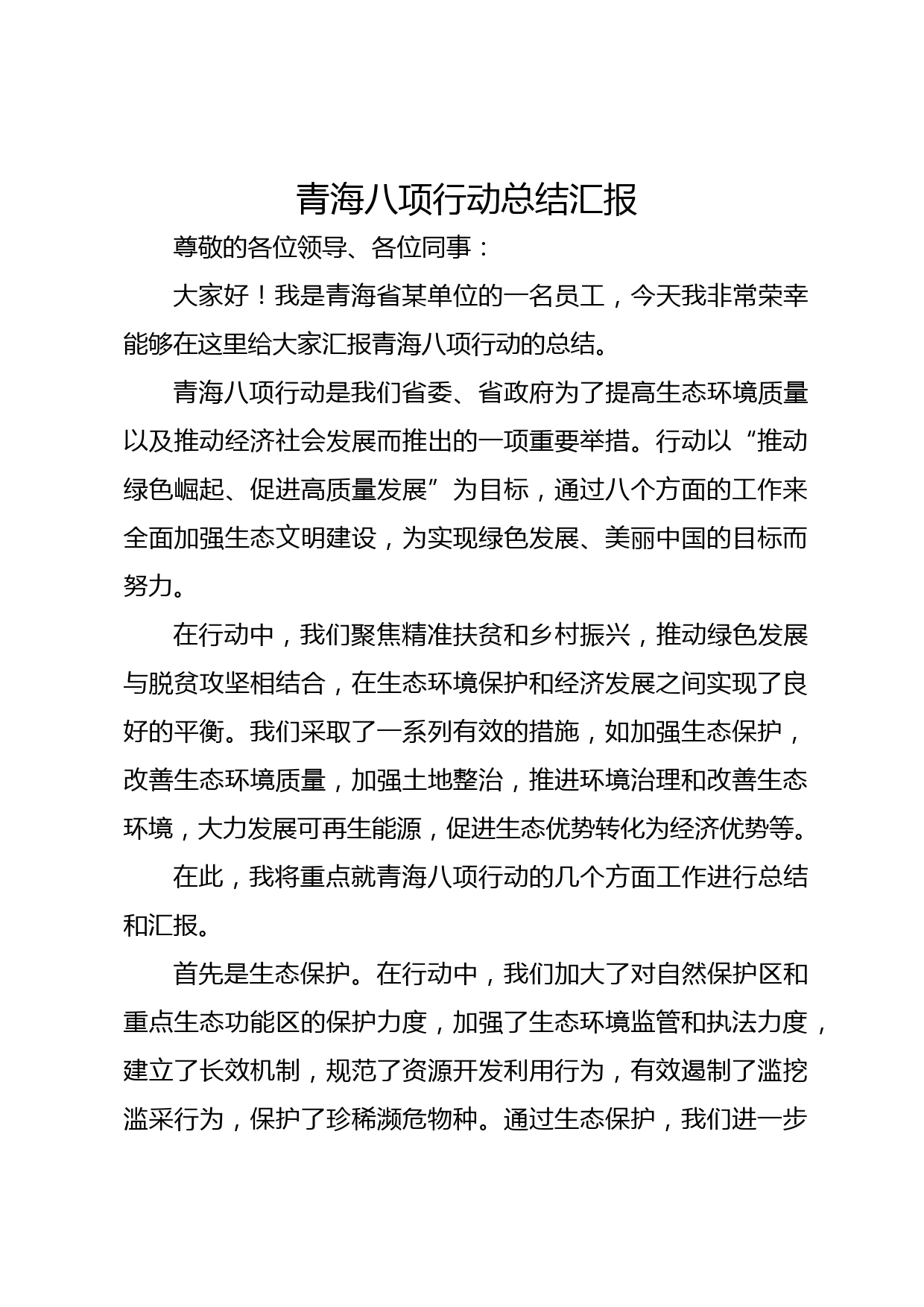 青海八项行动总结汇报

尊敬的各位领导、各位同事：

大家好！我是青海省某单位的一名员工，今天我非常荣幸能够在这里给大家汇报青海八项行动的总结。

青海八项行动是我们省委、省政府为了提高生态环境质量以及推动经济社会发展而推出的一项重要举措。行动以“推动绿色崛起、促进高质量发展”为目标，通过八个方面的工作来全面加强生态文明建设，为实现绿色发展、美丽中国的目标而努力。

在行动中，我们聚焦精准扶贫和乡村振兴，推动绿色发展与脱贫攻坚相结合，在生态环境保护和经济发展之间实现了良好的平衡。我们采取了一系列有效的措施，如加强生态保护，改善生态环境质量，加强土地整治，推进环境治理和改善生态环境，大力发展可再生能源，促进生态优势转化为经济优势等。

在此，我将重点就青海八项行动的几个方面工作进行总结和汇报。

首先是生态保护。在行动中，我们加大了对自然保护区和重点生态功能区的保护力度，加强了生态环境监管和执法力度，建立了长效机制，规范了资源开发利用行为，有效遏制了滥挖滥采行为，保护了珍稀濒危物种。通过生态保护，我们进一步